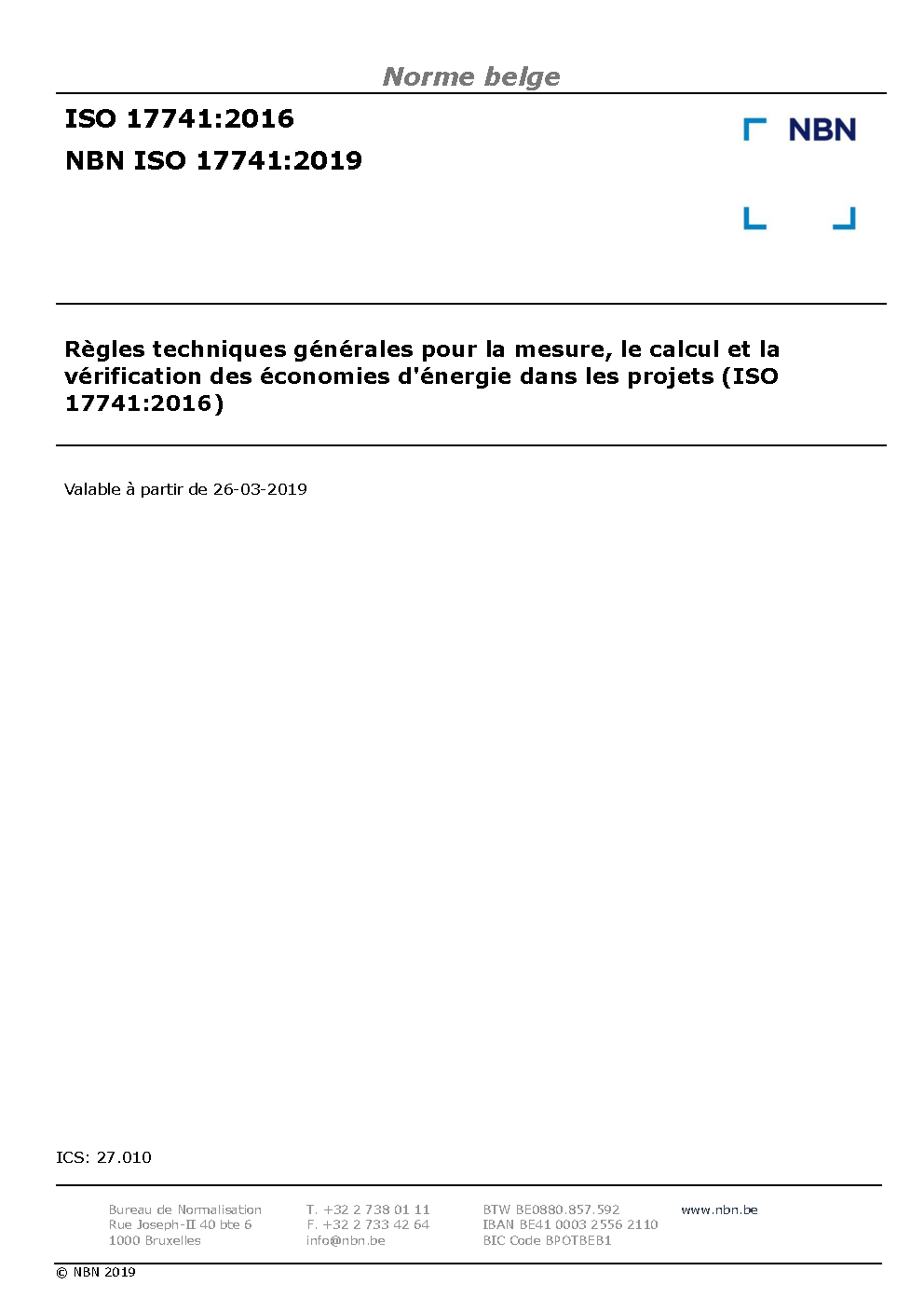 Norme belge

ISO 17741:2016

NBN ISO 17741:2019

NBN

Règles techniques générales pour la mesure, le calcul et la vérification des économies d'énergie dans les projets (ISO 17741:2016)

Valable à partir de 26-03-2019

ICS: 27.010

Bureau de Normalisation
Rue Joseph-II 40 bte 6
1000 Bruxelles

T. +32 2 738 01 11
F. +32 2 733 42 64
info@nbn.be

BTW BE0880.857.592
IBAN BE41 0003 2556 2110
BIC Code BPOTBEB1

www.nbn.be

© NBN 2019